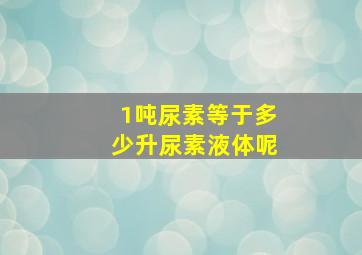 1吨尿素等于多少升尿素液体呢